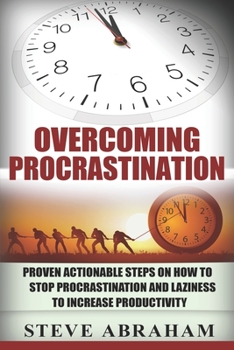 11 12 1 2 3 4 5 6 7 8 9 10

OVERCOMING PROCRASTINATION

11 12 1 2 3 4 5 6 7 8 9 10

PROVEN ACTIONABLE STEPS ON HOW TO STOP PROCRASTINATION AND LAZINESS TO INCREASE PRODUCTIVITY

STEVE ABRAHAM